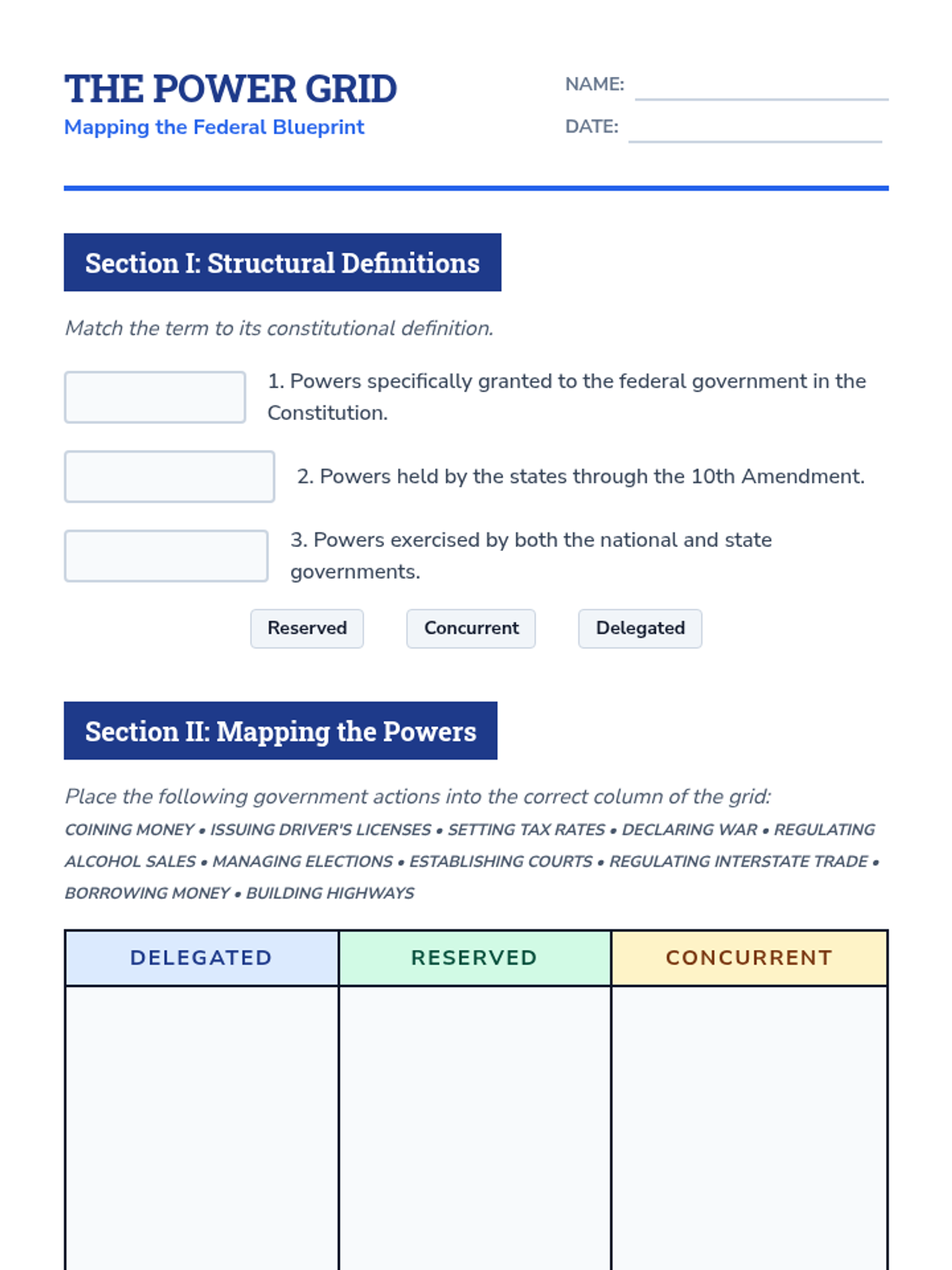 THE POWER GRID
Mapping the Federal Blueprint

NAME:
DATE:

Section I: Structural Definitions

Match the term to its constitutional definition.

1. Powers specifically granted to the federal government in the Constitution.

2. Powers held by the states through the 10th Amendment.

3. Powers exercised by both the national and state governments.

Reserved Concurrent Delegated

Section II: Mapping the Powers

Place the following government actions into the correct column of the grid:
COINING MONEY • ISSUING DRIVER'S LICENSES • SETTING TAX RATES • DECLARING WAR • REGULATING ALCOHOL SALES • MANAGING ELECTIONS • ESTABLISHING COURTS • REGULATING INTERSTATE TRADE • BORROWING MONEY • BUILDING HIGHWAYS

| DELEGATED | RESERVED | CONCURRENT |
|---|---|---|
| | | |